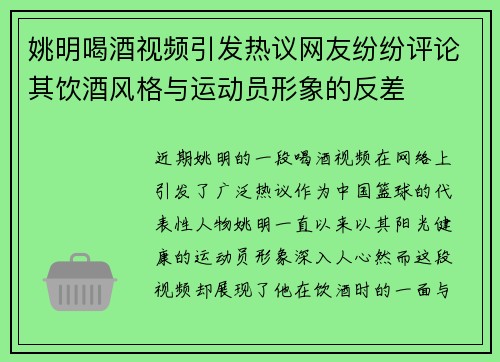 姚明喝酒视频引发热议网友纷纷评论其饮酒风格与运动员形象的反差

近期姚明的一段喝酒视频在网络上引发了广泛热议作为中国篮球的代表性人物姚明一直以来以其阳光健康的运动员形象深入人心然而这段视频却展现了他在饮酒时的一面与